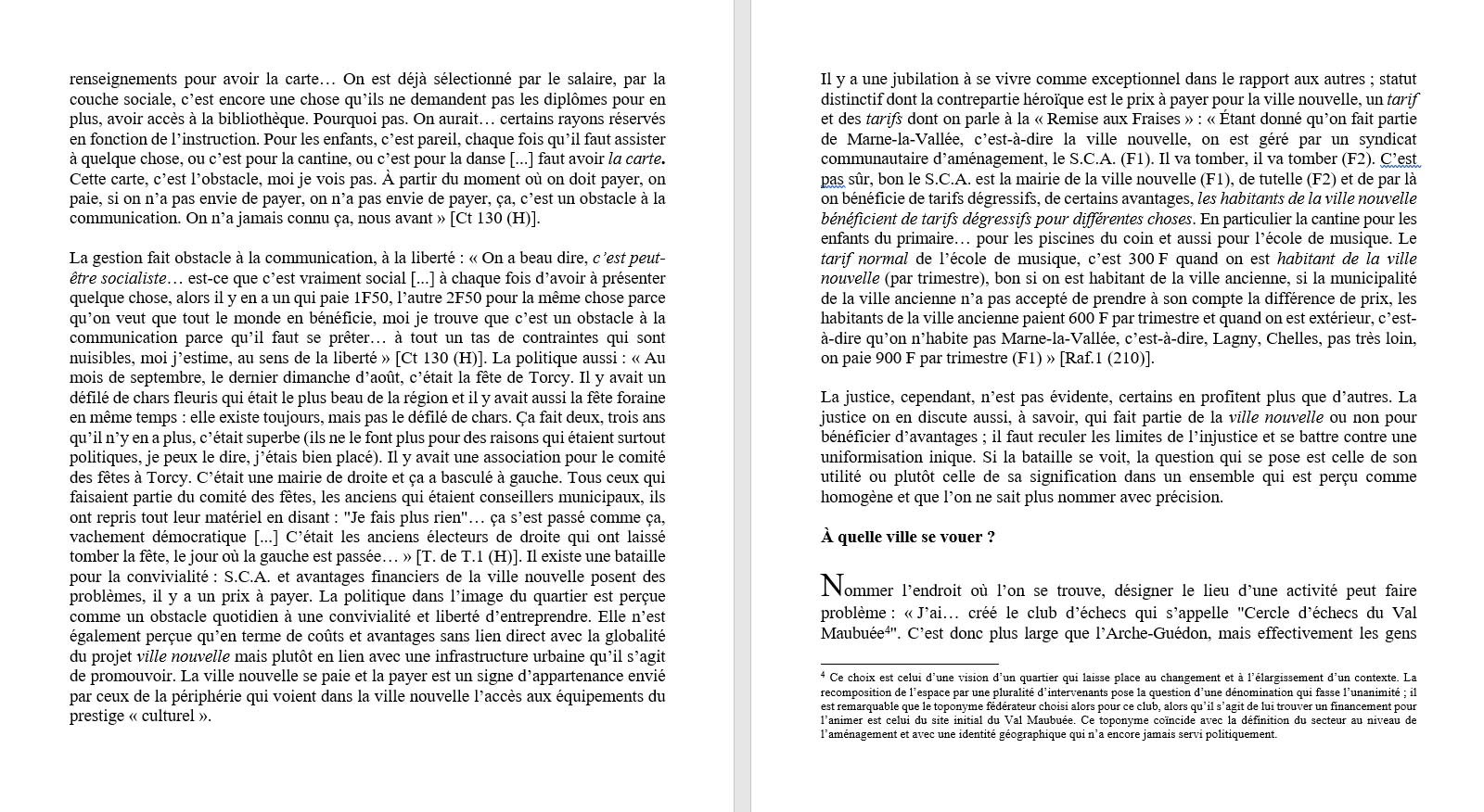 renseignements pour avoir la carte… On est déjà sélectionné par le salaire, par la couche sociale, c'est encore une chose qu'ils ne demandent pas les diplômes pour en plus, avoir accès à la bibliothèque. Pourquoi pas. On aurait… certains rayons réservés en fonction de l'instruction. Pour les enfants, c'est pareil, chaque fois qu'il faut assister à quelque chose, ou c'est pour la cantine, ou c'est pour la danse [...] faut avoir la carte. Cette carte, c'est l'obstacle, moi je vois pas. À partir du moment où on doit payer, on paie, si on n'a pas envie de payer, on n'a pas envie de payer, ça, c'est un obstacle à la communication. On n'a jamais connu ça, nous avant » [Ct 130 (H)].

La gestion fait obstacle à la communication, à la liberté : « On a beau dire, c'est peut-être socialiste… est-ce que c'est vraiment social [...] à chaque fois d'avoir à présenter quelque chose, alors il y en a un qui paie 1F50, l'autre 2F50 pour la même chose parce qu'on veut que tout le monde en bénéficie, moi je trouve que c'est un obstacle à la communication parce qu'il faut se prêter… à tout un tas de contraintes qui sont nuisibles, moi j'estime, au sens de la liberté » [Ct 130 (H)]. La politique aussi : « Au mois de septembre, le dernier dimanche d'août, c'était la fête de Torcy. Il y avait un défilé de chars fleuris qui était le plus beau de la région et il y avait aussi la fête foraine en même temps : elle existe toujours, mais pas le défilé de chars. Ça fait deux, trois ans qu'il n'y en a plus, c'était superbe (ils ne le font plus pour des raisons qui étaient surtout politiques, je peux le dire, j'étais bien placé). Il y avait une association pour le comité des fêtes à Torcy. C'était une mairie de droite et ça a basculé à gauche. Tous ceux qui faisaient partie du comité des fêtes, les anciens qui étaient conseillers municipaux, ils ont repris tout leur matériel en disant : "Je fais plus rien"… ça s'est passé comme ça, vachement démocratique [...] C'était les anciens électeurs de droite qui ont laissé tomber la fête, le jour où la gauche est passée… » [T. de T.1 (H)]. Il existe une bataille pour la convivialité : S.C.A. et avantages financiers de la ville nouvelle posent des problèmes, il y a un prix à payer. La politique dans l'image du quartier est perçue comme un obstacle quotidien à une convivialité et liberté d'entreprendre. Elle n'est également perçue qu'en terme de coûts et avantages sans lien direct avec la globalité du projet ville nouvelle mais plutôt en lien avec une infrastructure urbaine qu'il s'agit de promouvoir. La ville nouvelle se paie et la payer est un signe d'appartenance envié par ceux de la périphérie qui voient dans la ville nouvelle l'accès aux équipements du prestige « culturel ».

Il y a une jubilation à se vivre comme exceptionnel dans le rapport aux autres ; statut distinctif dont la contrepartie héroïque est le prix à payer pour la ville nouvelle, un tarif et des tarifs dont on parle à la « Remise aux Fraises » : « Étant donné qu'on fait partie de Marne-la-Vallée, c'est-à-dire la ville nouvelle, on est géré par un syndicat communautaire d'aménagement, le S.C.A. (F1). Il va tomber, il va tomber (F2). C'est pas sûr, bon le S.C.A. est la mairie de la ville nouvelle (F1), de tutelle (F2) et de par là on bénéficie de tarifs dégressifs, de certains avantages, les habitants de la ville nouvelle bénéficient de tarifs dégressifs pour différentes choses. En particulier la cantine pour les enfants du primaire… pour les piscines du coin et aussi pour l'école de musique. Le tarif normal de l'école de musique, c'est 300 F quand on est habitant de la ville nouvelle (par trimestre), bon si on est habitant de la ville ancienne, si la municipalité de la ville ancienne n'a pas accepté de prendre à son compte la différence de prix, les habitants de la ville ancienne paient 600 F par trimestre et quand on est extérieur, c'est-à-dire qu'on n'habite pas Marne-la-Vallée, c'est-à-dire, Lagny, Chelles, pas très loin, on paie 900 F par trimestre (F1) » [Raf.1 (210)].

La justice, cependant, n'est pas évidente, certains en profitent plus que d'autres. La justice on en discute aussi, à savoir, qui fait partie de la ville nouvelle ou non pour bénéficier d'avantages ; il faut reculer les limites de l'injustice et se battre contre une uniformisation inique. Si la bataille se voit, la question qui se pose est celle de son utilité ou plutôt celle de sa signification dans un ensemble qui est perçu comme homogène et que l'on ne sait plus nommer avec précision.

À quelle ville se vouer ?

Nommer l'endroit où l'on se trouve, désigner le lieu d'une activité peut faire problème : « J'ai… créé le club d'échecs qui s'appelle "Cercle d'échecs du Val Maubuée$^4$". C'est donc plus large que l'Arche-Guédon, mais effectivement les gens

$^4$ Ce choix est celui d'une vision d'un quartier qui laisse place au changement et à l'élargissement d'un contexte. La recomposition de l'espace par une pluralité d'intervenants pose la question d'une dénomination qui fasse l'unanimité ; il est remarquable que le toponyme fédérateur choisi alors pour ce club, alors qu'il s'agit de lui trouver un financement pour l'animer est celui du site initial du Val Maubuée. Ce toponyme coïncide avec la définition du secteur au niveau de l'aménagement et avec une identité géographique qui n'a encore jamais servi politiquement.